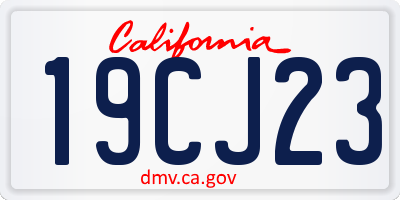 California

19CJ23

dmv.ca.gov